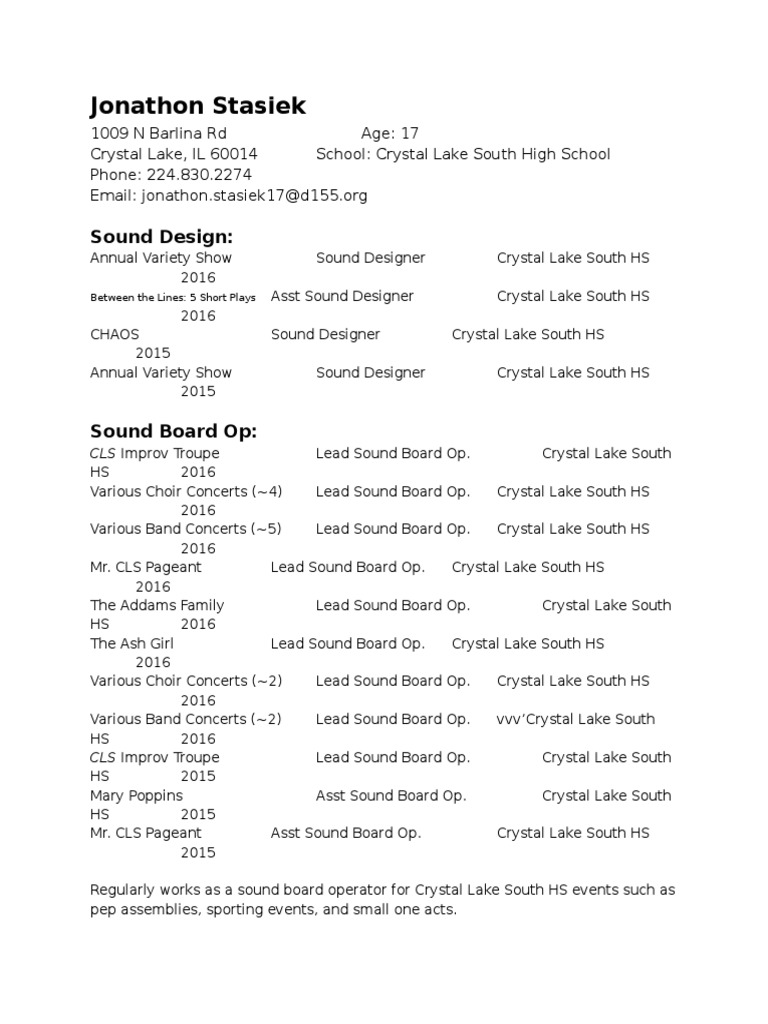 Jonathon Stasiek

1009 N Barlina Rd Age: 17
Crystal Lake, IL 60014 School: Crystal Lake South High School
Phone: 224.830.2274
Email: jonathon.stasiek17@d155.org

Sound Design:
Annual Variety Show Sound Designer Crystal Lake South HS 2016
Between the Lines: 5 Short Plays Asst Sound Designer Crystal Lake South HS 2016
CHAOS Sound Designer Crystal Lake South HS 2015
Annual Variety Show Sound Designer Crystal Lake South HS 2015

Sound Board Op:
CLS Improv Troupe Lead Sound Board Op. Crystal Lake South HS 2016
Various Choir Concerts (~4) Lead Sound Board Op. Crystal Lake South HS 2016
Various Band Concerts (~5) Lead Sound Board Op. Crystal Lake South HS 2016
Mr. CLS Pageant Lead Sound Board Op. Crystal Lake South HS 2016
The Addams Family Lead Sound Board Op. Crystal Lake South HS 2016
The Ash Girl Lead Sound Board Op. Crystal Lake South HS 2016
Various Choir Concerts (~2) Lead Sound Board Op. Crystal Lake South HS 2016
Various Band Concerts (~2) Lead Sound Board Op. vvv'Crystal Lake South HS 2016
CLS Improv Troupe Lead Sound Board Op. Crystal Lake South HS 2015
Mary Poppins Asst Sound Board Op. Crystal Lake South HS 2015
Mr. CLS Pageant Asst Sound Board Op. Crystal Lake South HS 2015

Regularly works as a sound board operator for Crystal Lake South HS events such as pep assemblies, sporting events, and small one acts.